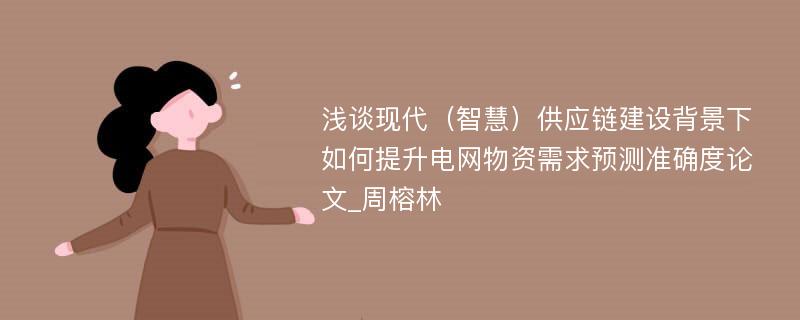 浅谈现代（智慧）供应链建设背景下如何提升电网物资需求预测准确度论文_周榕林